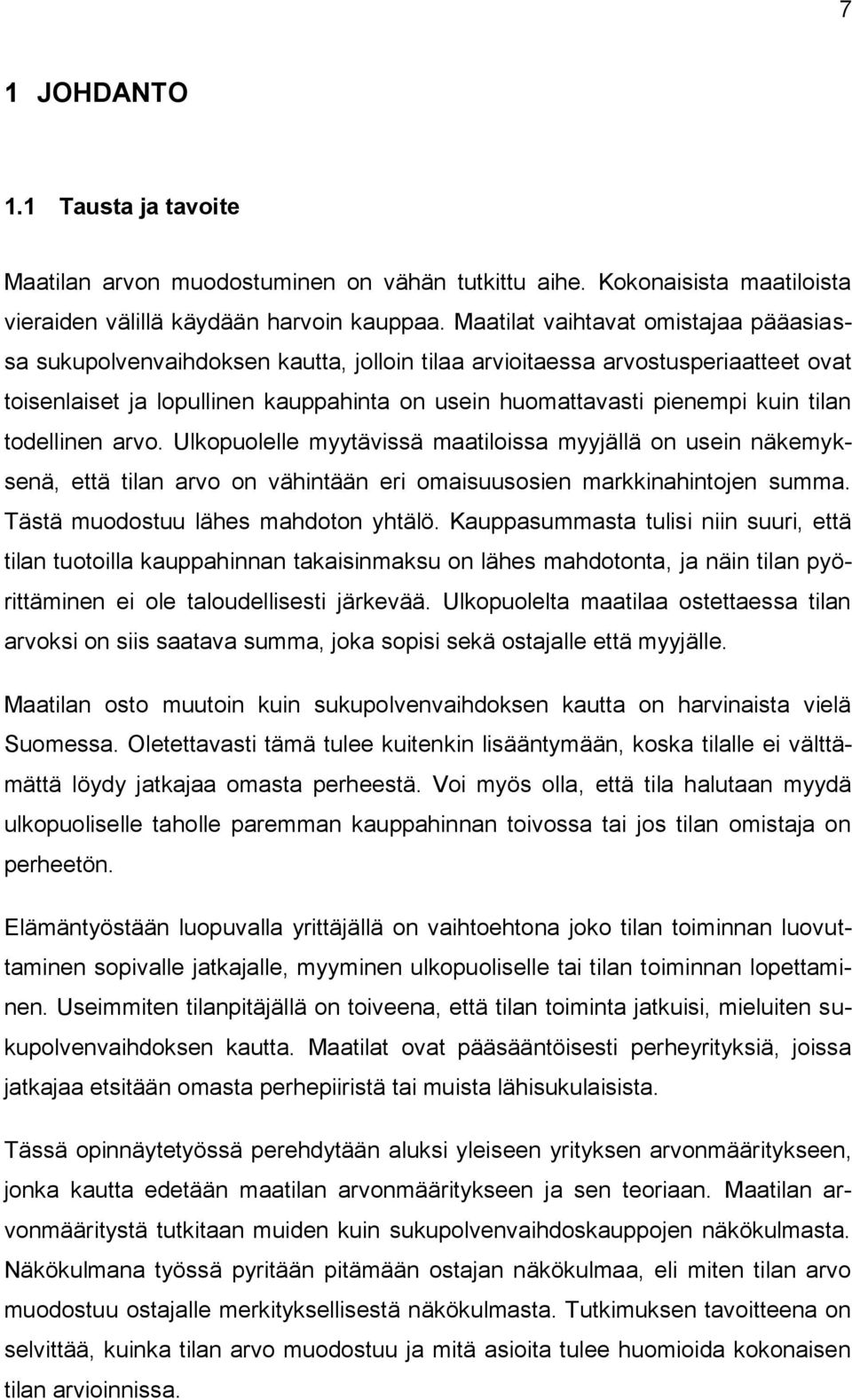 7

1 JOHDANTO

1.1 Tausta ja tavoite

Maatilan arvon muodostuminen on vähän tutkittu aihe. Kokonaisista maatiloista vieraiden välillä käydään harvoin kauppaa. Maatilat vaihtavat omistajaa pääasiassa sukupolvenvaihdoksen kautta, jolloin tilaa arvioitaessa arvostusperiaatteet ovat toisenlaiset ja lopullinen kauppahinta on usein huomattavasti pienempi kuin tilan todellinen arvo. Ulkopuolelle myytävissä maatiloissa myyjällä on usein näkemyksenä, että tilan arvo on vähintään eri omaisuusosien markkinahintojen summa. Tästä muodostuu lähes mahdoton yhtälö. Kauppasummasta tulisi niin suuri, että tilan tuotoilla kauppahinnan takaisinmaksu on lähes mahdotonta, ja näin tilan pyörittäminen ei ole taloudellisesti järkevää. Ulkopuolelta maatilaa ostettaessa tilan arvoksi on siis saatava summa, joka sopisi sekä ostajalle että myyjälle.

Maatilan osto muutoin kuin sukupolvenvaihdoksen kautta on harvinaista vielä Suomessa. Oletettavasti tämä tulee kuitenkin lisääntymään, koska tilalle ei välttämättä löydy jatkajaa omasta perheestä. Voi myös olla, että tila halutaan myydä ulkopuoliselle taholle paremman kauppahinnan toivossa tai jos tilan omistaja on perheetön.

Elämäntyöstään luopuvalla yrittäjällä on vaihtoehtona joko tilan toiminnan luovuttaminen sopivalle jatkajalle, myyminen ulkopuoliselle tai tilan toiminnan lopettaminen. Useimmiten tilanpitäjällä on toiveena, että tilan toiminta jatkuisi, mieluiten sukupolvenvaihdoksen kautta. Maatilat ovat pääsääntöisesti perheyrityksiä, joissa jatkajaa etsitään omasta perhepiiristä tai muista lähisukulaisista.

Tässä opinnäytetyössä perehdytään aluksi yleiseen yrityksen arvonmääritykseen, jonka kautta edetään maatilan arvonmääritykseen ja sen teoriaan. Maatilan arvonmääritystä tutkitaan muiden kuin sukupolvenvaihdoskauppojen näkökulmasta. Näkökulmana työssä pyritään pitämään ostajan näkökulmaa, eli miten tilan arvo muodostuu ostajalle merkityksellisestä näkökulmasta. Tutkimuksen tavoitteena on selvittää, kuinka tilan arvo muodostuu ja mitä asioita tulee huomioida kokonaisen tilan arvioinnissa.